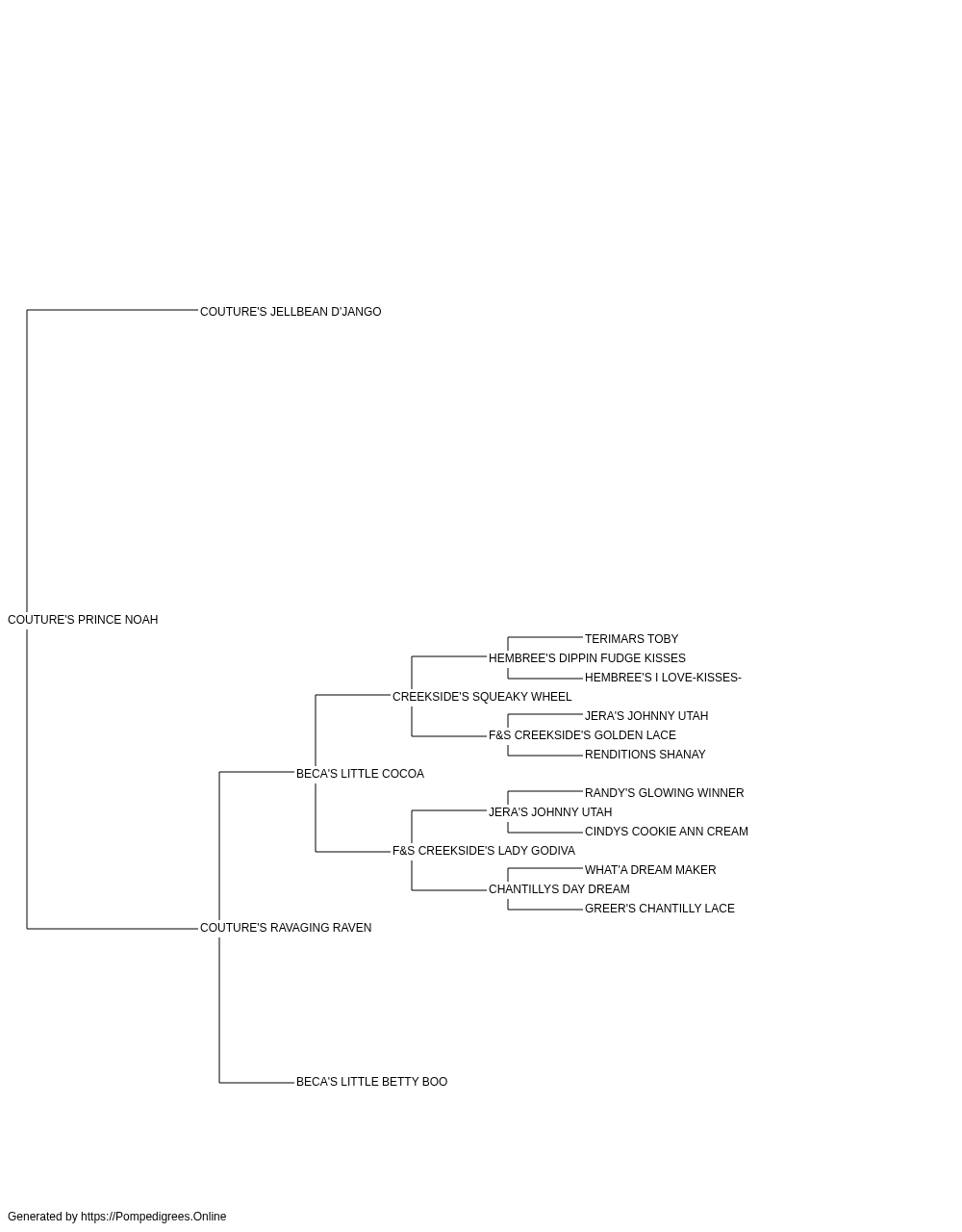 COUTURE'S JELLBEAN D'JANGO

COUTURE'S PRINCE NOAH

TERIMARS TOBY
HEMBREE'S DIPPIN FUDGE KISSES
HEMBREE'S I LOVE-KISSES-
CREEKSIDE'S SQUEAKY WHEEL
JERA'S JOHNNY UTAH
F&S CREEKSIDE'S GOLDEN LACE
RENDITIONS SHANAY
BECA'S LITTLE COCOA
RANDY'S GLOWING WINNER
JERA'S JOHNNY UTAH
CINDYS COOKIE ANN CREAM
F&S CREEKSIDE'S LADY GODIVA
WHAT'A DREAM MAKER
CHANTILLYS DAY DREAM
GREER'S CHANTILLY LACE
COUTURE'S RAVAGING RAVEN

BECA'S LITTLE BETTY BOO

Generated by https://Pompedigrees.Online